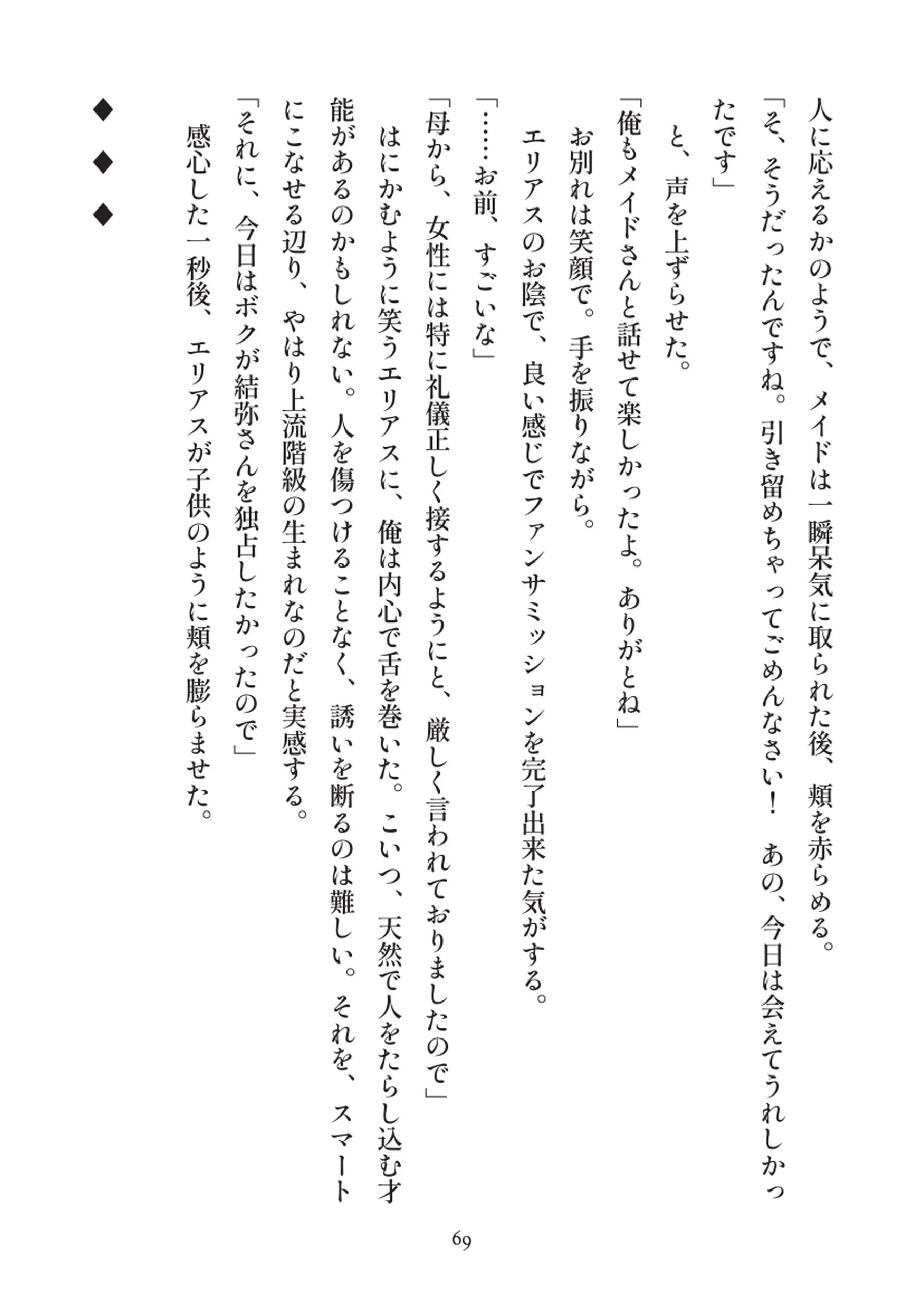 人に応えるかのようで、メイドは一瞬呆気に取られた後、頬を赤らめる。

「そ、そうだったんですね。引き留めちゃってごめんなさい！　あの、今日は会えてうれしかったです」

と、声を上ずらせた。

「俺もメイドさんと話せて楽しかったよ。ありがとね」

お別れは笑顔で。手を振りながら。

エリアスのお陰で、良い感じでファンサミッションを完了出来た気がする。

「……お前、すごいな」

「母から、女性には特に礼儀正しく接するようにと、厳しく言われておりましたので」

はにかむように笑うエリアスに、俺は内心で舌を巻いた。こいつ、天然で人をたらし込む才能があるのかもしれない。人を傷つけることなく、誘いを断るのは難しい。それを、スマートにこなせる辺り、やはり上流階級の生まれなのだと実感する。

「それに、今日はボクが結弥さんを独占したかったので」

感心した一秒後、エリアスが子供のように頬を膨らませた。

◆　◆　◆

69